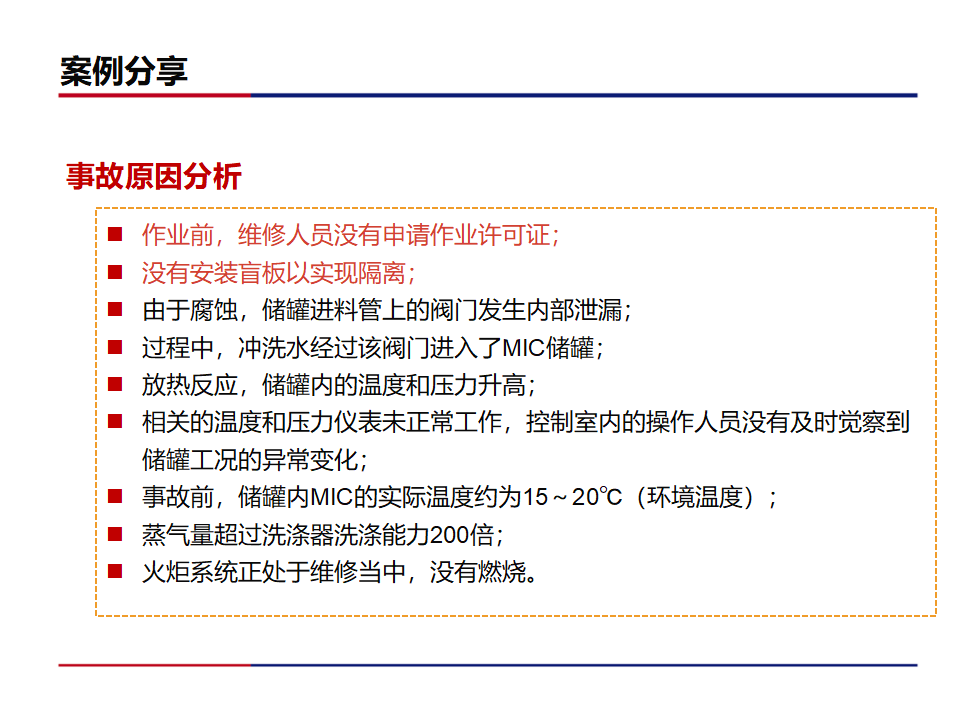 案例分享

事故原因分析

■ 作业前，维修人员没有申请作业许可证；
■ 没有安装盲板以实现隔离；
■ 由于腐蚀，储罐进料管上的阀门发生内部泄漏；
■ 过程中，冲洗水经过该阀门进入了MIC储罐；
■ 放热反应，储罐内的温度和压力升高；
■ 相关的温度和压力仪表未正常工作，控制室内的操作人员没有及时觉察到储罐工况的异常变化；
■ 事故前，储罐内MIC的实际温度约为15～20℃（环境温度）；
■ 蒸气量超过洗涤器洗涤能力200倍；
■ 火炬系统正处于维修当中，没有燃烧。